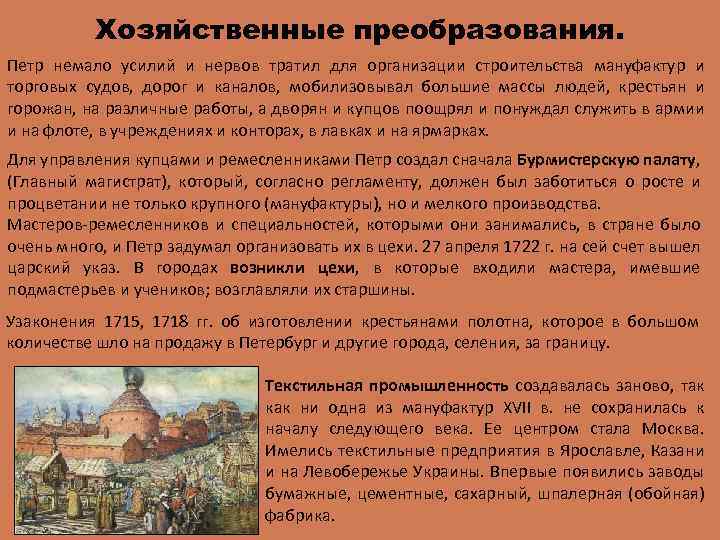 Хозяйственные преобразования.

Петр немало усилий и нервов тратил для организации строительства мануфактур и торговых судов, дорог и каналов, мобилизовывал большие массы людей, крестьян и горожан, на различные работы, а дворян и купцов поощрял и понуждал служить в армии и на флоте, в учреждениях и конторах, в лавках и на ярмарках.

Для управления купцами и ремесленниками Петр создал сначала Бурмистерскую палату, (Главный магистрат), который, согласно регламенту, должен был заботиться о росте и процветании не только крупного (мануфактуры), но и мелкого производства.
Мастеров-ремесленников и специальностей, которыми они занимались, в стране было очень много, и Петр задумал организовать их в цехи. 27 апреля 1722 г. на сей счет вышел царский указ. В городах возникли цехи, в которые входили мастера, имевшие подмастерьев и учеников; возглавляли их старшины.

Узаконения 1715, 1718 гг. об изготовлении крестьянами полотна, которое в большом количестве шло на продажу в Петербург и другие города, селения, за границу.

Текстильная промышленность создавалась заново, так как ни одна из мануфактур XVII в. не сохранилась к началу следующего века. Ее центром стала Москва. Имелись текстильные предприятия в Ярославле, Казани и на Левобережье Украины. Впервые появились заводы бумажные, цементные, сахарный, шпалерная (обойная) фабрика.